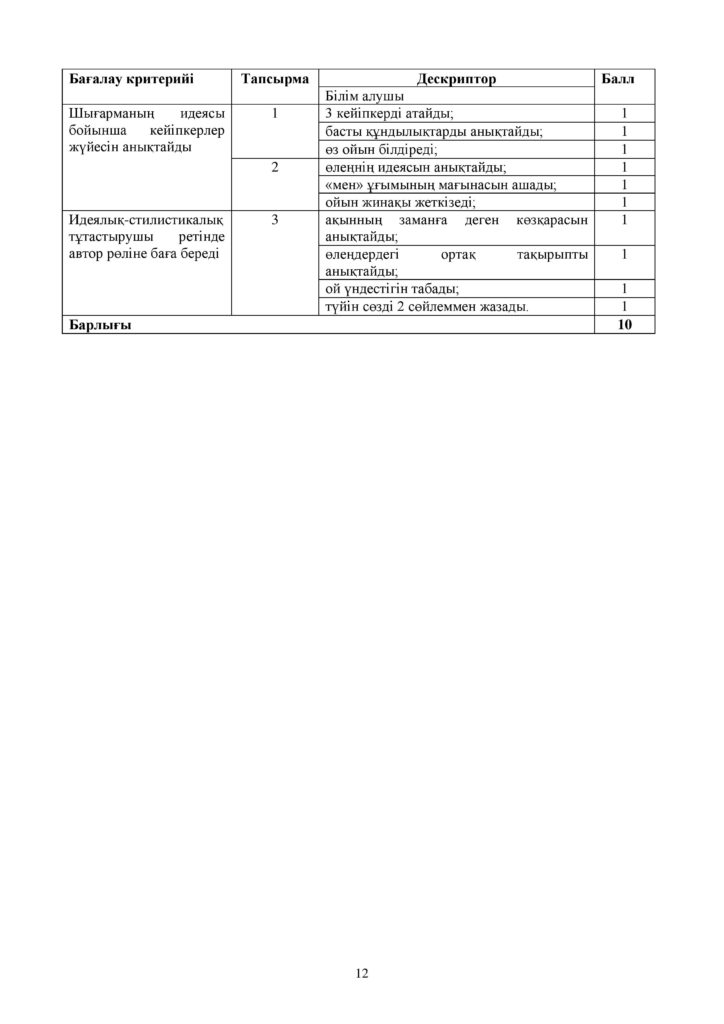 | Бағалау критерийі | Тапсырма | Дескриптор | Балл |
|---|---|---|---|
| | | Білім алушы | |
| Шығарманың идеясы бойынша кейіпкерлер жүйесін анықтайды | 1 | 3 кейіпкерді атайды; | 1 |
| | | басты құндылықтарды анықтайды; | 1 |
| | | өз ойын білдіреді; | 1 |
| | 2 | өлеңнің идеясын анықтайды; | 1 |
| | | «мен» ұғымының мағынасын ашады; | 1 |
| | | ойын жинақы жеткізеді; | 1 |
| Идеялық-стилистикалық тұтастырушы ретінде автор рөліне баға береді | 3 | ақынның заманға деген көзқарасын анықтайды; | 1 |
| | | өлеңдердегі ортақ тақырыпты анықтайды; | 1 |
| | | ой үндестігін табады; | 1 |
| | | түйін сөзді 2 сөйлеммен жазады. | 1 |
| Барлығы | | | 10 |

12